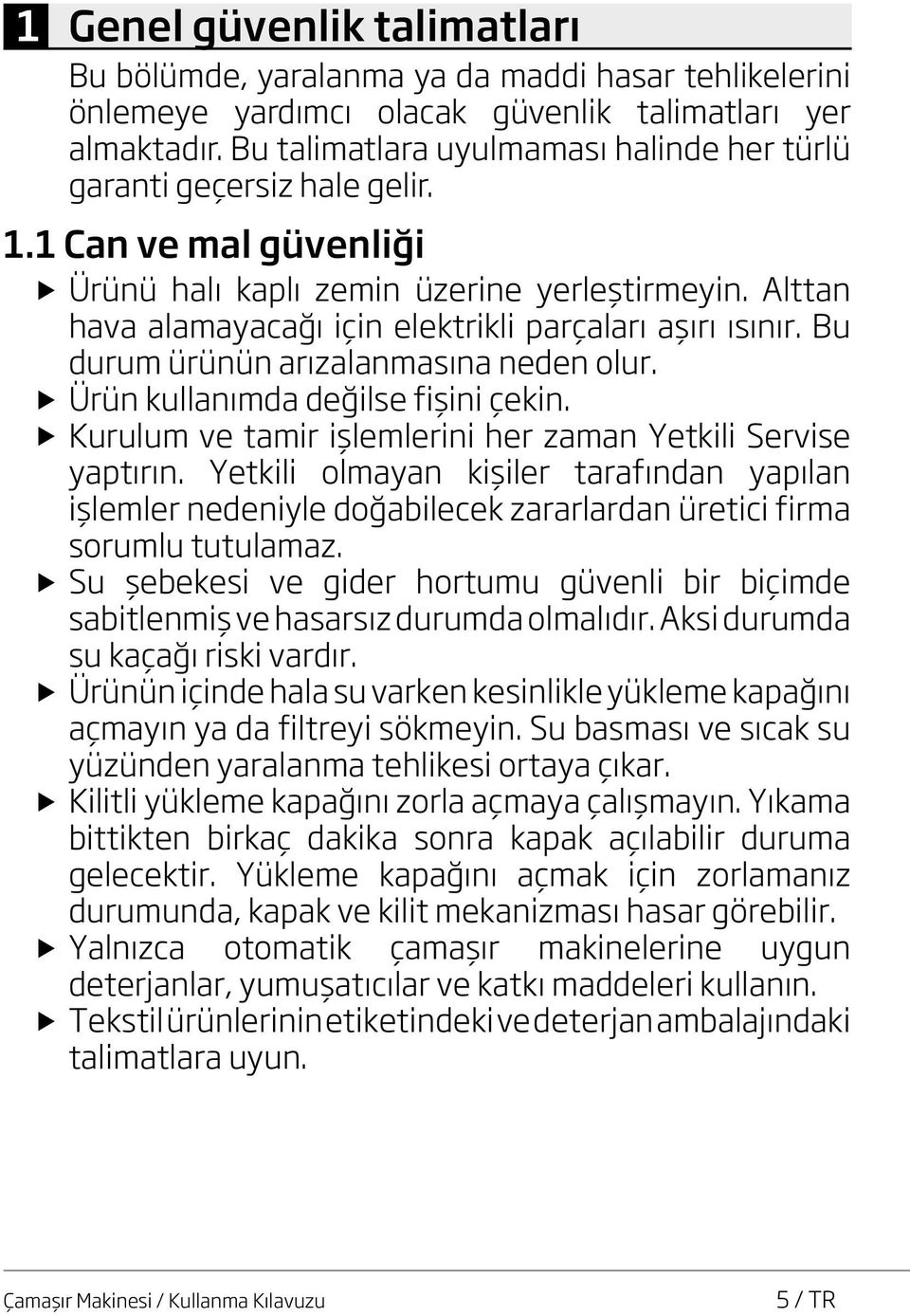 1 Genel güvenlik talimatları

Bu bölümde, yaralanma ya da maddi hasar tehlikelerini önlemeye yardımcı olacak güvenlik talimatları yer almaktadır. Bu talimatlara uyulmaması halinde her türlü garanti geçersiz hale gelir.

1.1 Can ve mal güvenliği

▶ Ürünü halı kaplı zemin üzerine yerleştirmeyin. Alttan hava alamayacağı için elektrikli parçaları aşırı ısınır. Bu durum ürünün arızalanmasına neden olur.

▶ Ürün kullanımda değilse fişini çekin.

▶ Kurulum ve tamir işlemlerini her zaman Yetkili Servise yaptırın. Yetkili olmayan kişiler tarafından yapılan işlemler nedeniyle doğabilecek zararlardan üretici firma sorumlu tutulamaz.

▶ Su şebekesi ve gider hortumu güvenli bir biçimde sabitlenmiş ve hasarsız durumda olmalıdır. Aksi durumda su kaçağı riski vardır.

▶ Ürünün içinde hala su varken kesinlikle yükleme kapağını açmayın ya da filtreyi sökmeyin. Su basması ve sıcak su yüzünden yaralanma tehlikesi ortaya çıkar.

▶ Kilitli yükleme kapağını zorla açmaya çalışmayın. Yıkama bittikten birkaç dakika sonra kapak açılabilir duruma gelecektir. Yükleme kapağını açmak için zorlamanız durumunda, kapak ve kilit mekanizması hasar görebilir.

▶ Yalnızca otomatik çamaşır makinelerine uygun deterjanlar, yumuşatıcılar ve katkı maddeleri kullanın.

▶ Tekstil ürünlerinin etiketindeki ve deterjan ambalajındaki talimatlara uyun.

Çamaşır Makinesi / Kullanma Kılavuzu 5 / TR